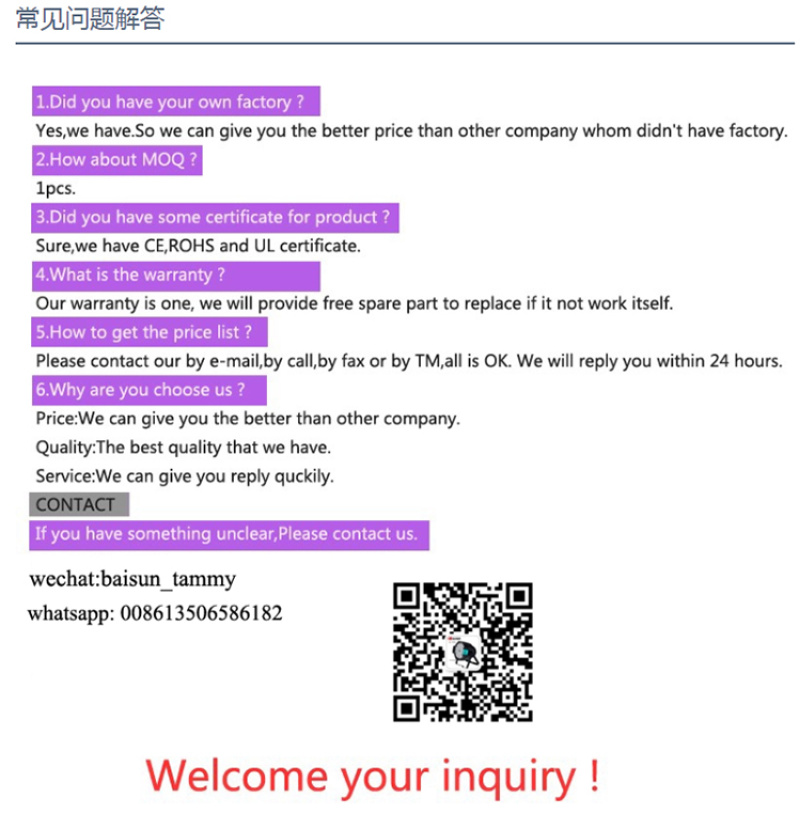 常见问题解答

1.Did you have your own factory ?

Yes,we have.So we can give you the better price than other company whom didn't have factory.

2.How about MOQ ?

1pcs.

3.Did you have some certificate for product ?

Sure,we have CE,ROHS and UL certificate.

4.What is the warranty ?

Our warranty is one, we will provide free spare part to replace if it not work itself.

5.How to get the price list ?

Please contact our by e-mail,by call,by fax or by TM,all is OK. We will reply you within 24 hours.

6.Why are you choose us ?

Price:We can give you the better than other company.

Quality:The best quality that we have.

Service:We can give you reply quckily.

CONTACT

If you have something unclear,Please contact us.

wechat:baisun_tammy

whatsapp: 008613506586182

Welcome your inquiry !